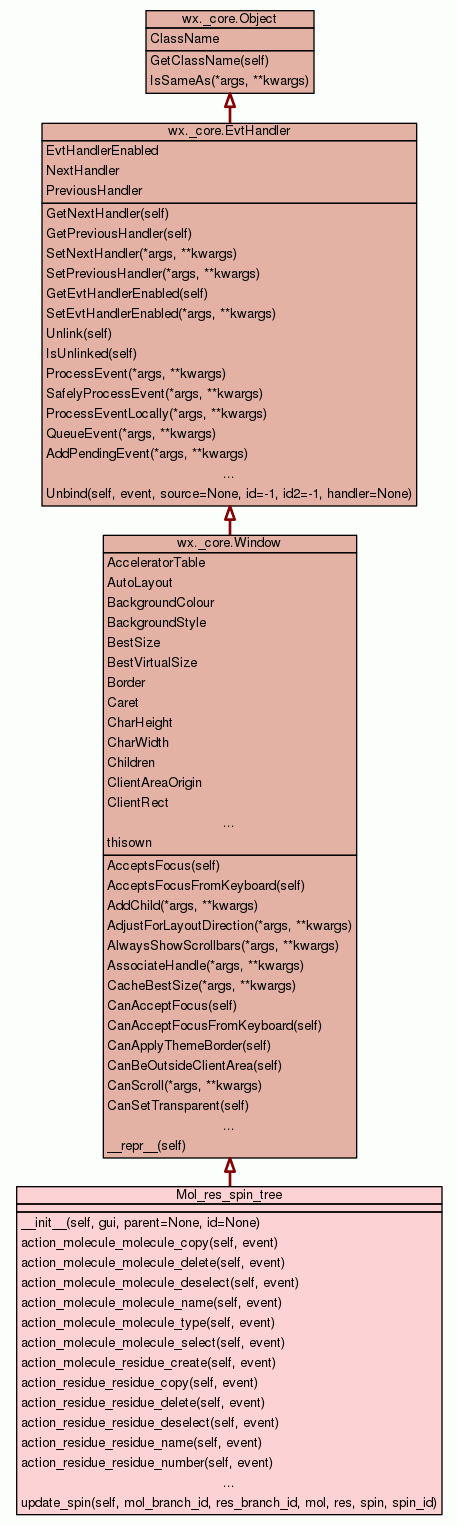 wx._core.Object

ClassName

GetClassName(self)
IsSameAs(*args, **kwargs)

wx._core.EvtHandler

EvtHandlerEnabled
NextHandler
PreviousHandler

GetNextHandler(self)
GetPreviousHandler(self)
SetNextHandler(*args, **kwargs)
SetPreviousHandler(*args, **kwargs)
GetEvtHandlerEnabled(self)
SetEvtHandlerEnabled(*args, **kwargs)
Unlink(self)
IsUnlinked(self)
ProcessEvent(*args, **kwargs)
SafelyProcessEvent(*args, **kwargs)
ProcessEventLocally(*args, **kwargs)
QueueEvent(*args, **kwargs)
AddPendingEvent(*args, **kwargs)
...
Unbind(self, event, source=None, id=-1, id2=-1, handler=None)

wx._core.Window

AcceleratorTable
AutoLayout
BackgroundColour
BackgroundStyle
BestSize
BestVirtualSize
Border
Caret
CharHeight
CharWidth
Children
ClientAreaOrigin
ClientRect
...
thisown

AcceptsFocus(self)
AcceptsFocusFromKeyboard(self)
AddChild(*args, **kwargs)
AdjustForLayoutDirection(*args, **kwargs)
AlwaysShowScrollbars(*args, **kwargs)
AssociateHandle(*args, **kwargs)
CacheBestSize(*args, **kwargs)
CanAcceptFocus(self)
CanAcceptFocusFromKeyboard(self)
CanApplyThemeBorder(self)
CanBeOutsideClientArea(self)
CanScroll(*args, **kwargs)
CanSetTransparent(self)
...
__repr__(self)

Mol_res_spin_tree

__init__(self, gui, parent=None, id=None)
action_molecule_molecule_copy(self, event)
action_molecule_molecule_delete(self, event)
action_molecule_molecule_deselect(self, event)
action_molecule_molecule_name(self, event)
action_molecule_molecule_type(self, event)
action_molecule_molecule_select(self, event)
action_molecule_residue_create(self, event)
action_residue_residue_copy(self, event)
action_residue_residue_delete(self, event)
action_residue_residue_deselect(self, event)
action_residue_residue_name(self, event)
action_residue_residue_number(self, event)
...
update_spin(self, mol_branch_id, res_branch_id, mol, res, spin, spin_id)